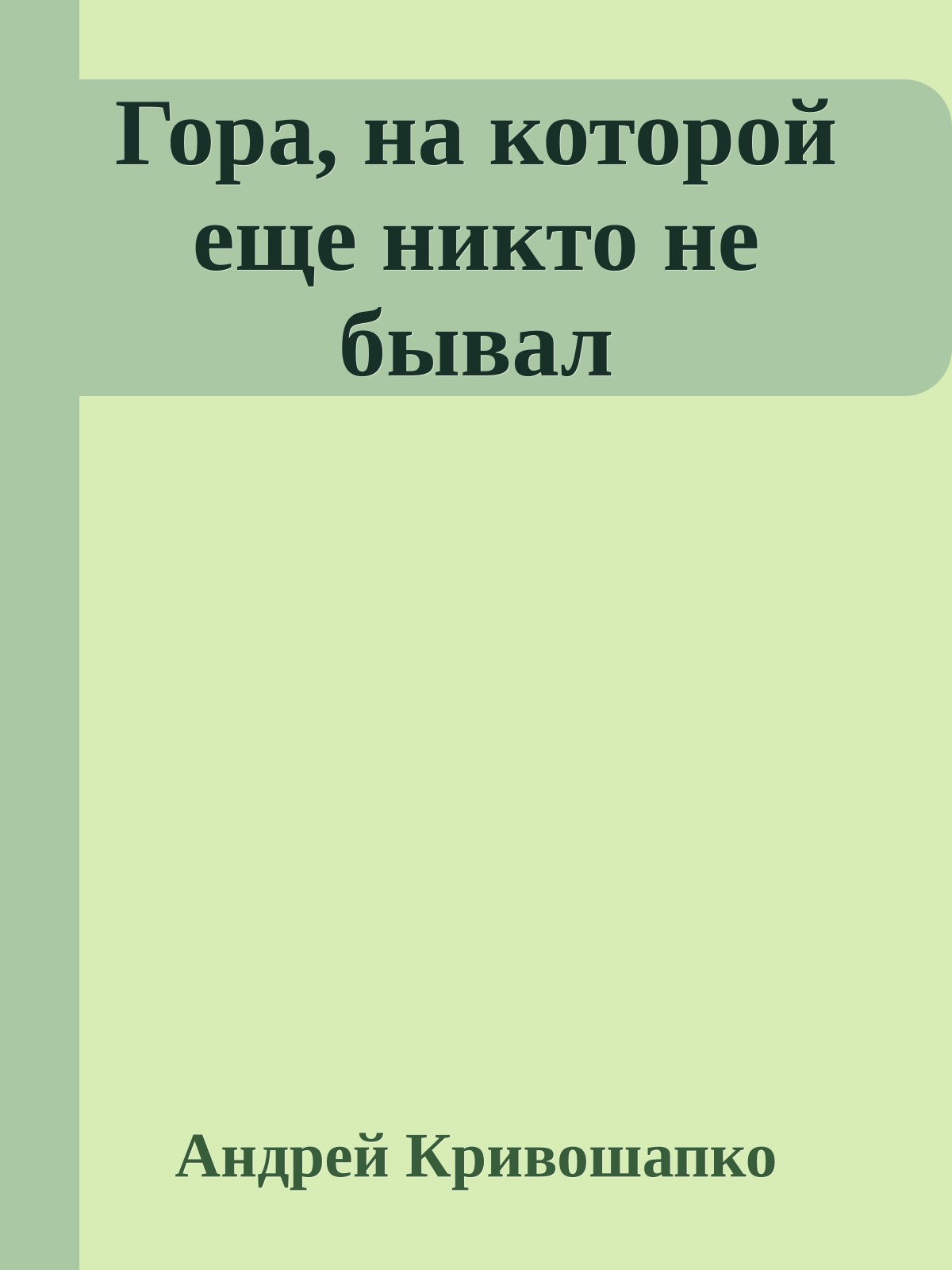 Гора, на которой еще никто не бывал

Андрей Кривошапко